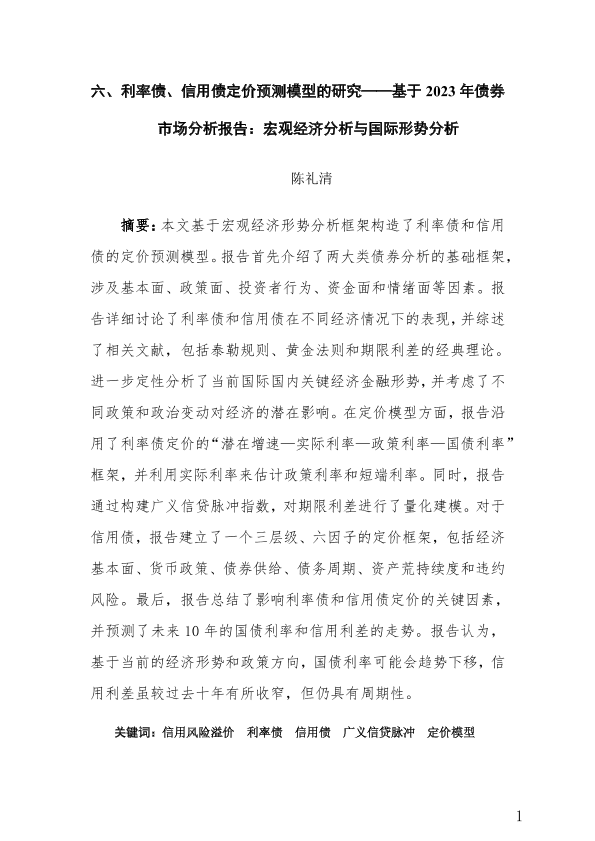 六、利率债、信用债定价预测模型的研究——基于 2023 年债券市场分析报告：宏观经济分析与国际形势分析

陈礼清

摘要：本文基于宏观经济形势分析框架构造了利率债和信用债的定价预测模型。报告首先介绍了两大类债券分析的基础框架，涉及基本面、政策面、投资者行为、资金面和情绪面等因素。报告详细讨论了利率债和信用债在不同经济情况下的表现，并综述了相关文献，包括泰勒规则、黄金法则和期限利差的经典理论。进一步定性分析了当前国际国内关键经济金融形势，并考虑了不同政策和政治变动对经济的潜在影响。在定价模型方面，报告沿用了利率债定价的“潜在增速—实际利率—政策利率—国债利率”框架，并利用实际利率来估计政策利率和短端利率。同时，报告通过构建广义信贷脉冲指数，对期限利差进行了量化建模。对于信用债，报告建立了一个三层级、六因子的定价框架，包括经济基本面、货币政策、债券供给、债务周期、资产荒持续度和违约风险。最后，报告总结了影响利率债和信用债定价的关键因素，并预测了未来 10 年的国债利率和信用利差的走势。报告认为，基于当前的经济形势和政策方向，国债利率可能会趋势下移，信用利差虽较过去十年有所收窄，但仍具有周期性。

关键词：信用风险溢价　利率债　信用债　广义信贷脉冲　定价模型

1